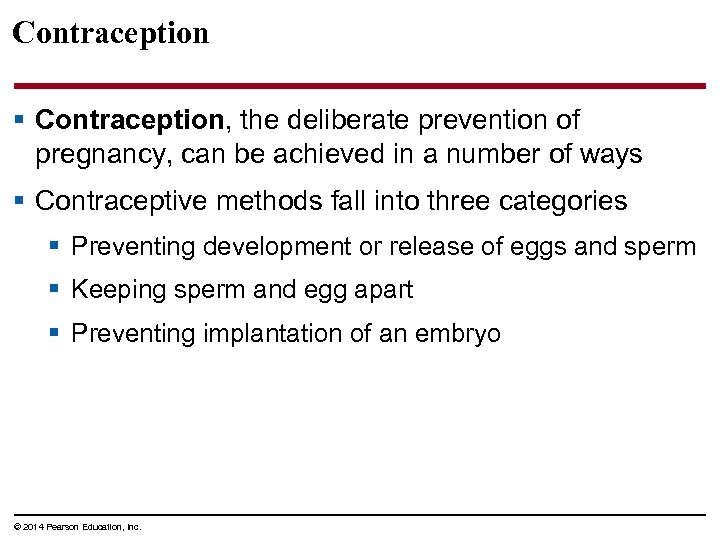 Contraception

▪ Contraception, the deliberate prevention of pregnancy, can be achieved in a number of ways

▪ Contraceptive methods fall into three categories

▪ Preventing development or release of eggs and sperm

▪ Keeping sperm and egg apart

▪ Preventing implantation of an embryo

© 2014 Pearson Education, Inc.